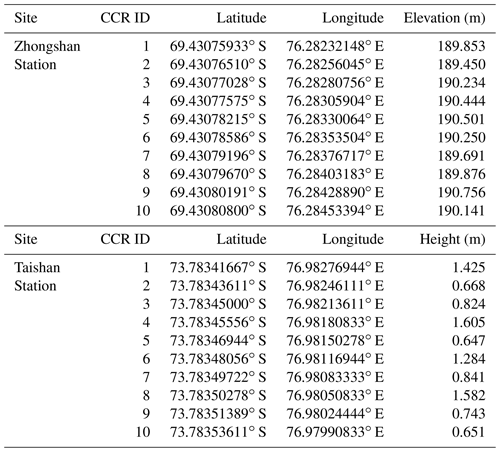 | Site | CCR ID | Latitude | Longitude | Elevation (m) |
|---|---|---|---|---|
| Zhongshan Station | 1 | 69.43075933° S | 76.28232148° E | 189.853 |
| | 2 | 69.43076510° S | 76.28256045° E | 189.450 |
| | 3 | 69.43077028° S | 76.28280756° E | 190.234 |
| | 4 | 69.43077575° S | 76.28305904° E | 190.444 |
| | 5 | 69.43078215° S | 76.28330064° E | 190.501 |
| | 6 | 69.43078586° S | 76.28353504° E | 190.250 |
| | 7 | 69.43079196° S | 76.28376717° E | 189.691 |
| | 8 | 69.43079670° S | 76.28403183° E | 189.876 |
| | 9 | 69.43080191° S | 76.28428890° E | 190.756 |
| | 10 | 69.43080800° S | 76.28453394° E | 190.141 |

| Site | CCR ID | Latitude | Longitude | Height (m) |
|---|---|---|---|---|
| Taishan Station | 1 | 73.78341667° S | 76.98276944° E | 1.425 |
| | 2 | 73.78343611° S | 76.98246111° E | 0.668 |
| | 3 | 73.78345000° S | 76.98213611° E | 0.824 |
| | 4 | 73.78345556° S | 76.98180833° E | 1.605 |
| | 5 | 73.78346944° S | 76.98150278° E | 0.647 |
| | 6 | 73.78348056° S | 76.98116944° E | 1.284 |
| | 7 | 73.78349722° S | 76.98083333° E | 0.841 |
| | 8 | 73.78350278° S | 76.98050833° E | 1.582 |
| | 9 | 73.78351389° S | 76.98024444° E | 0.743 |
| | 10 | 73.78353611° S | 76.97990833° E | 0.651 |